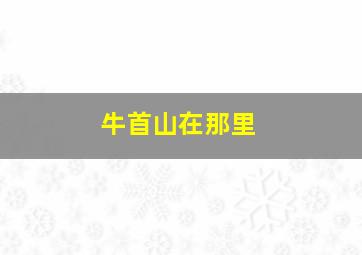 牛首山在那里